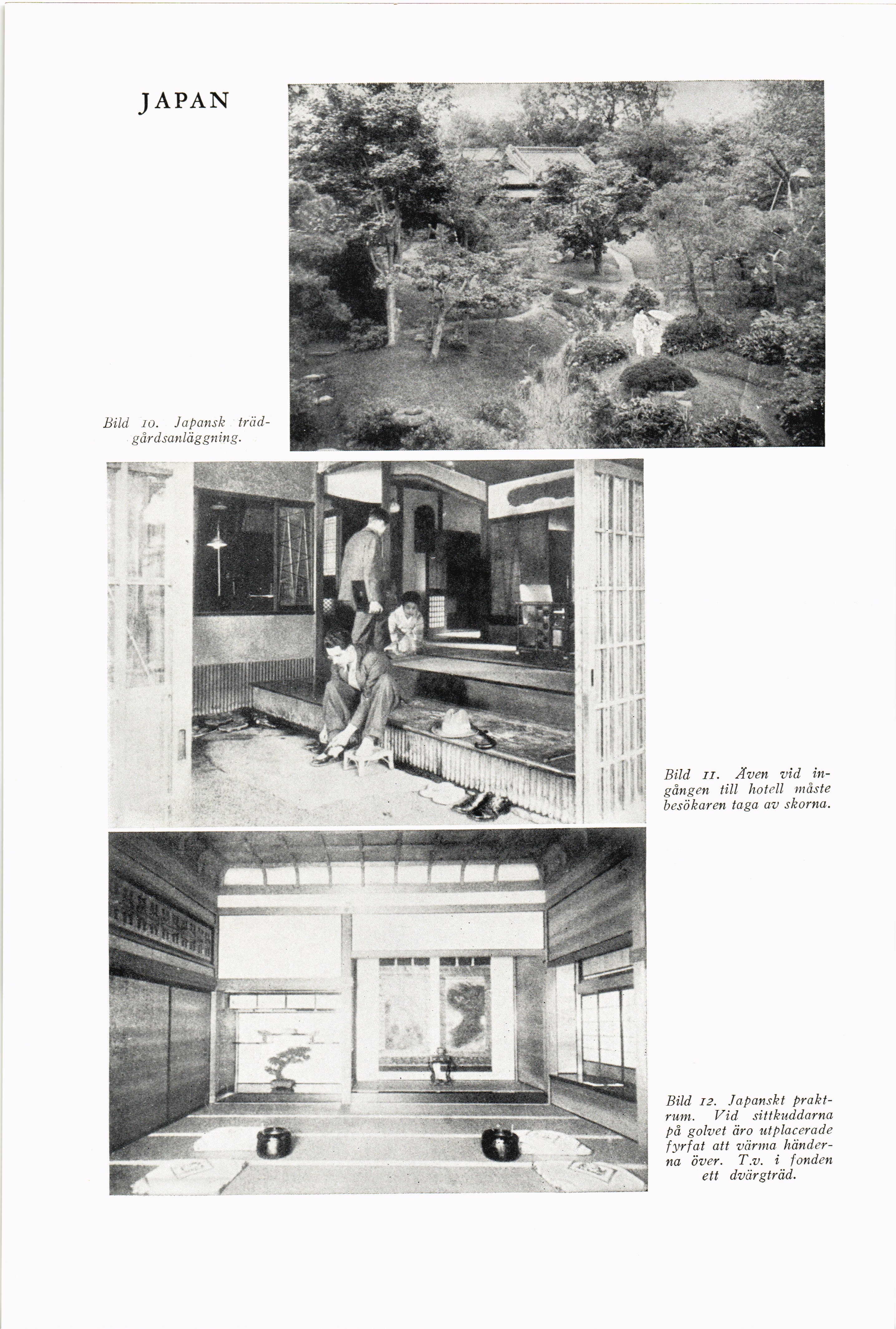 JAPAN

Bild 10. Japansk trädgårdsanläggning.

Bild 11. Även vid ingången till hotell måste besökaren taga av skorna.

Bild 12. Japanskt praktrum. Vid sittkuddarna på golvet äro utplacerade fyrfat att värma händerna över. T.v. i fonden ett dvärgträd.